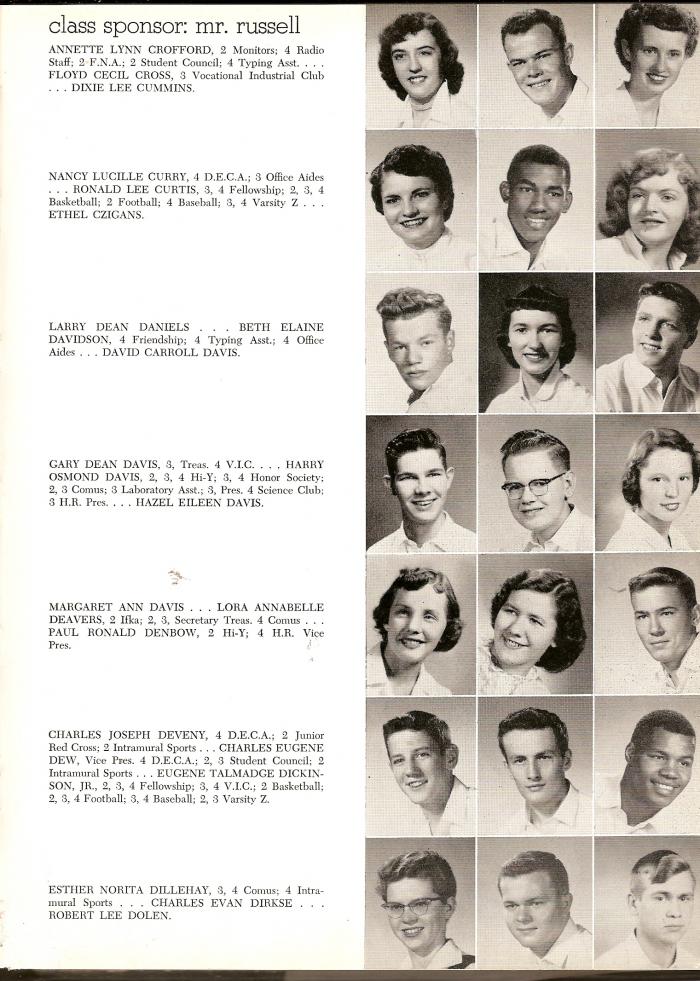 class sponsor: mr. russell

ANNETTE LYNN CROFFORD, 2 Monitors; 4 Radio Staff; 2 F.N.A.; 2 Student Council; 4 Typing Asst. . . . FLOYD CECIL CROSS, 3 Vocational Industrial Club . . . DIXIE LEE CUMMINS.

NANCY LUCILLE CURRY, 4 D.E.C.A.; 3 Office Aides . . . RONALD LEE CURTIS, 3, 4 Fellowship; 2, 3, 4 Basketball; 2 Football; 4 Baseball; 3, 4 Varsity Z . . . ETHEL CZIGANS.

LARRY DEAN DANIELS . . . BETH ELAINE DAVIDSON, 4 Friendship; 4 Typing Asst.; 4 Office Aides . . . DAVID CARROLL DAVIS.

GARY DEAN DAVIS, 3, Treas. 4 V.I.C. . . . HARRY OSMOND DAVIS, 2, 3, 4 Hi-Y; 3, 4 Honor Society; 2, 3 Comus; 3 Laboratory Asst.; 3, Pres. 4 Science Club; 3 H.R. Pres. . . . HAZEL EILEEN DAVIS.

MARGARET ANN DAVIS . . . LORA ANNABELLE DEAVERS, 2 Ifka; 2, 3, Secretary Treas. 4 Comus . . . PAUL RONALD DENBOW, 2 Hi-Y; 4 H.R. Vice Pres.

CHARLES JOSEPH DEVENY, 4 D.E.C.A.; 2 Junior Red Cross; 2 Intramural Sports . . . CHARLES EUGENE DEW, Vice Pres. 4 D.E.C.A.; 2, 3 Student Council; 2 Intramural Sports . . . EUGENE TALMADGE DICKINSON, JR., 2, 3, 4 Fellowship; 3, 4 V.I.C.; 2 Basketball; 2, 3, 4 Football; 3, 4 Baseball; 2, 3 Varsity Z.

ESTHER NORITA DILLEHAY, 3, 4 Comus; 4 Intramural Sports . . . CHARLES EVAN DIRKSE . . . ROBERT LEE DOLEN.